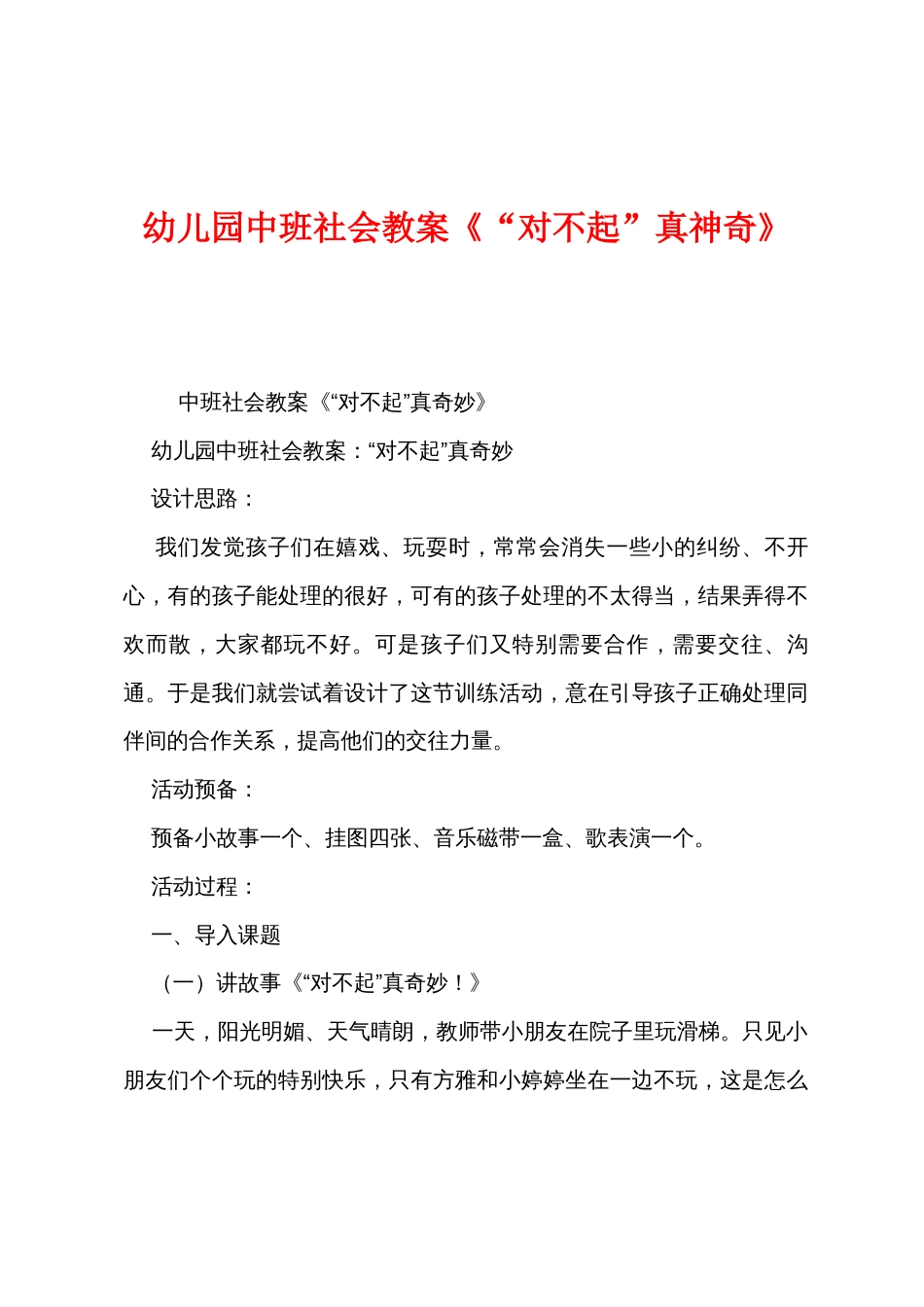 幼儿园中班社会教案《“对不起”真神奇》

中班社会教案《“对不起”真奇妙》

幼儿园中班社会教案：“对不起”真奇妙

设计思路：

我们发觉孩子们在嬉戏、玩耍时，常常会消失一些小的纠纷、不开心，有的孩子能处理的很好，可有的孩子处理的不太得当，结果弄得不欢而散，大家都玩不好。可是孩子们又特别需要合作，需要交往、沟通。于是我们就尝试着设计了这节训练活动，意在引导孩子正确处理同伴间的合作关系，提高他们的交往力量。

活动预备：

预备小故事一个、挂图四张、音乐磁带一盒、歌表演一个。

活动过程：

一、导入课题

（一）讲故事《“对不起”真奇妙！》

一天，阳光明媚、天气晴朗，教师带小朋友在院子里玩滑梯。只见小朋友们个个玩的特别快乐，只有方雅和小婷婷坐在一边不玩，这是怎么